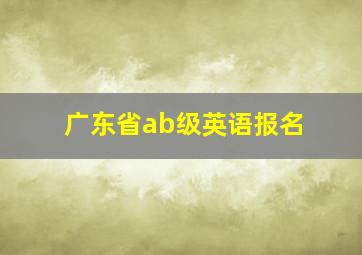 广东省ab级英语报名